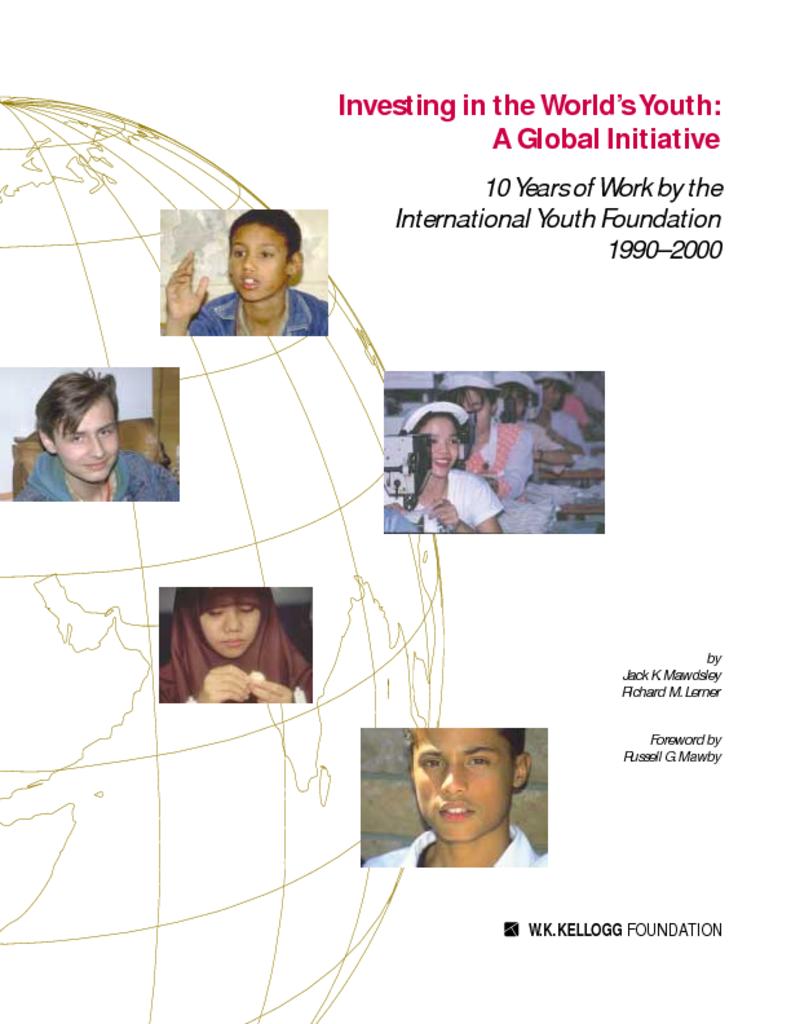 Investing in the World's Youth:
A Global Initiative

10 Years of Work by the
International Youth Foundation
1990–2000

by
Jack K. Mawdsley
Richard M. Lerner

Foreword by
Russell G. Mawby

W.K. KELLOGG FOUNDATION